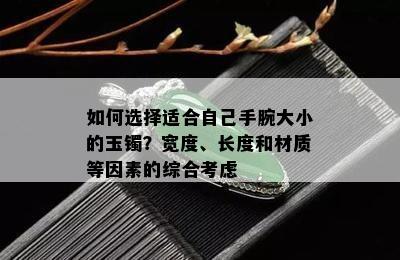 如何选择适合自己手腕大小的玉镯？宽度、长度和材质等因素的综合考虑